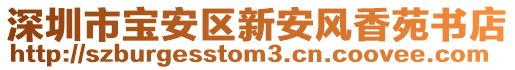 深圳市宝安区新安风香苑书店
http://szburgesstom3.cn.coovee.com